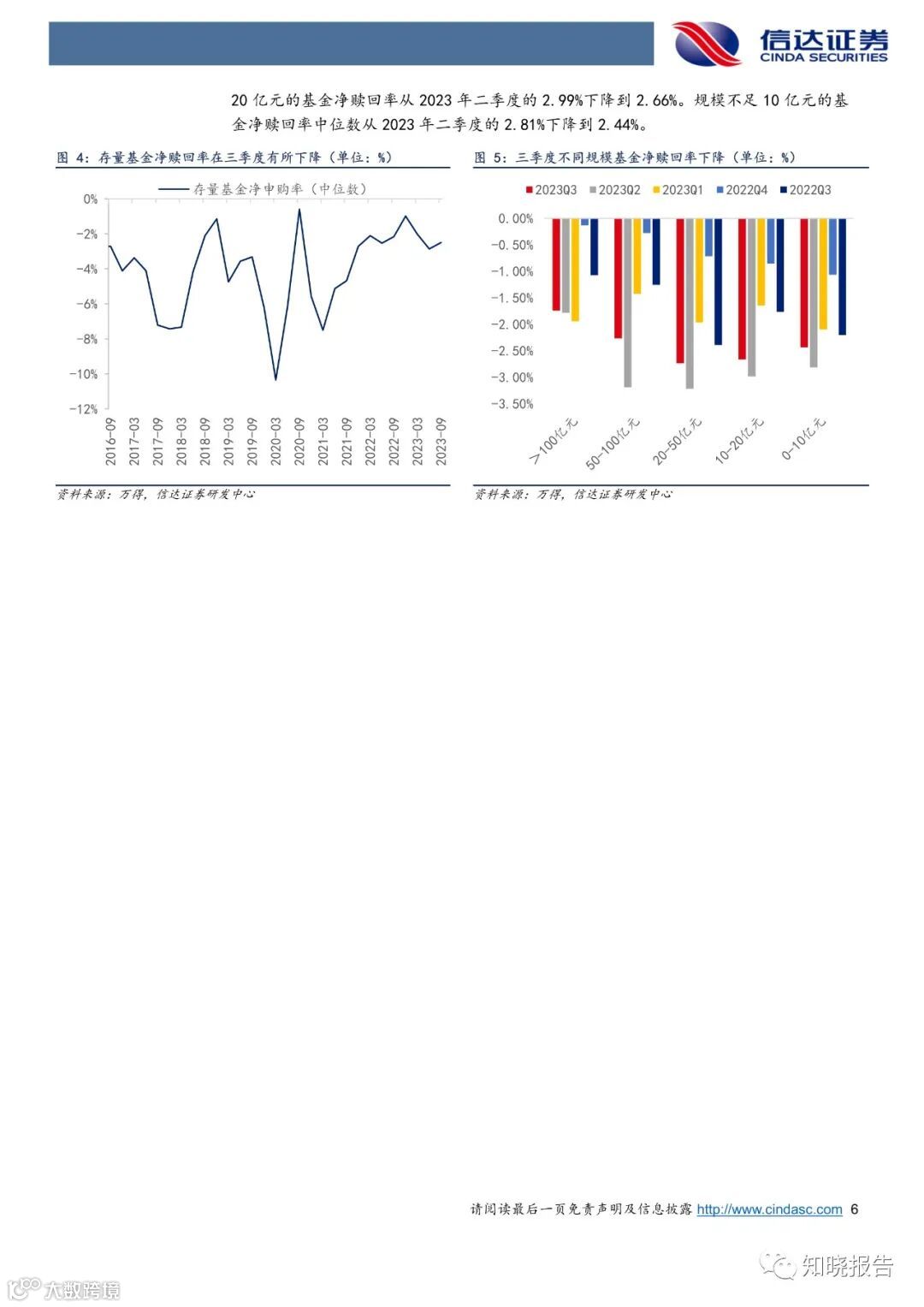 信达证券
CINDA SECURITIES

20 亿元的基金净赎回率从 2023 年二季度的 2.99%下降到 2.66%。规模不足 10 亿元的基金净赎回率中位数从 2023 年二季度的 2.81%下降到 2.44%。

图 4：存量基金净赎回率在三季度有所下降（单位：%）

存量基金净申购率（中位数）

0%
-2%
-4%
-6%
-8%
-10%
-12%

2016-09 2017-03 2017-09 2018-03 2018-09 2019-03 2019-09 2020-03 2020-09 2021-03 2021-09 2022-03 2022-09 2023-03 2023-09

资料来源：万得，信达证券研发中心

图 5：三季度不同规模基金净赎回率下降（单位：%）

2023Q3 2023Q2 2023Q1 2022Q4 2022Q3

0.00%
-0.50%
-1.00%
-1.50%
-2.00%
-2.50%
-3.00%
-3.50%

>100亿元 50-100亿元 20-50亿元 10-20亿元 0-10亿元

资料来源：万得，信达证券研发中心

请阅读最后一页免责声明及信息披露 http://www.cindasc.com 6

知晓报告
大数跨境